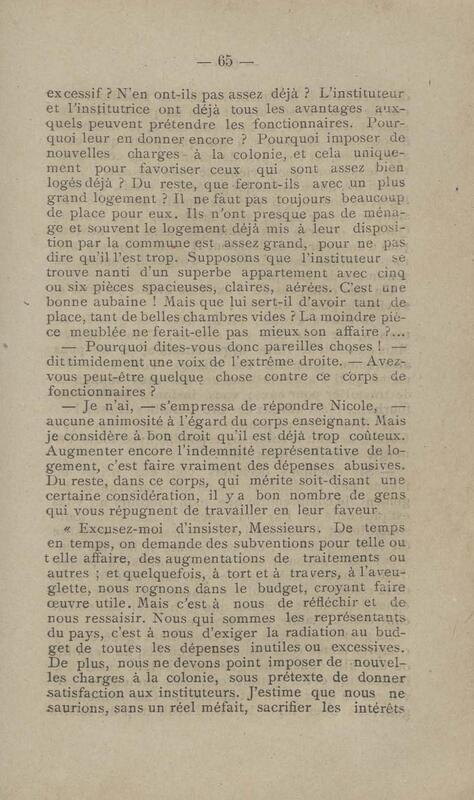 — 65 —

excessif ? N'en ont-ils pas assez déjà ? L'instituteur et l'institutrice ont déjà tous les avantages auxquels peuvent prétendre les fonctionnaires. Pourquoi leur en donner encore ? Pourquoi imposer de nouvelles charges à la colonie, et cela uniquement pour favoriser ceux qui sont assez bien logés déjà ? Du reste, que feront-ils avec un plus grand logement ? Il ne faut pas toujours beaucoup de place pour eux. Ils n'ont presque pas de ménage et souvent le logement déjà mis à leur disposition par la commune est assez grand, pour ne pas dire qu'il l'est trop. Supposons que l'instituteur se trouve nanti d'un superbe appartement avec cinq ou six pièces spacieuses, claires, aérées. C'est une bonne aubaine ! Mais que lui sert-il d'avoir tant de place, tant de belles chambres vides ? La moindre pièce meublée ne ferait-elle pas mieux son affaire ?...

— Pourquoi dites-vous donc pareilles choses ! — dit timidement une voix de l'extrême droite. — Avez-vous peut-être quelque chose contre ce corps de fonctionnaires ?

— Je n'ai, — s'empressa de répondre Nicole, — aucune animosité à l'égard du corps enseignant. Mais je considère à bon droit qu'il est déjà trop coûteux. Augmenter encore l'indemnité représentative de logement, c'est faire vraiment des dépenses abusives. Du reste, dans ce corps, qui mérite soit-disant une certaine considération, il y a bon nombre de gens qui vous répugnent de travailler en leur faveur.

« Excusez-moi d'insister, Messieurs. De temps en temps, on demande des subventions pour telle ou telle affaire, des augmentations de traitements ou autres ; et quelquefois, à tort et à travers, à l'aveuglette, nous rognons dans le budget, croyant faire œuvre utile. Mais c'est à nous de réfléchir et de nous ressaisir. Nous qui sommes les représentants du pays, c'est à nous d'exiger la radiation au budget de toutes les dépenses inutiles ou excessives. De plus, nous ne devons point imposer de nouvelles charges à la colonie, sous prétexte de donner satisfaction aux instituteurs. J'estime que nous ne saurions, sans un réel méfait, sacrifier les intérêts